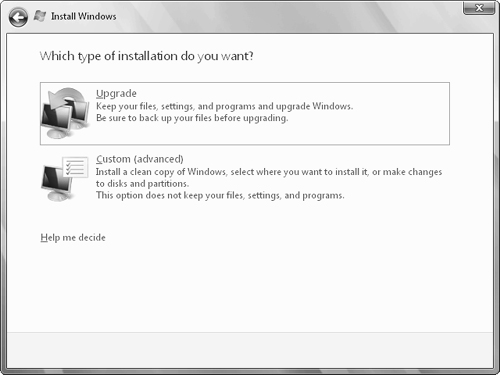 Install Windows

Which type of installation do you want?

Upgrade
Keep your files, settings, and programs and upgrade Windows.
Be sure to back up your files before upgrading.

Custom (advanced)
Install a clean copy of Windows, select where you want to install it, or make changes to disks and partitions.
This option does not keep your files, settings, and programs.

Help me decide